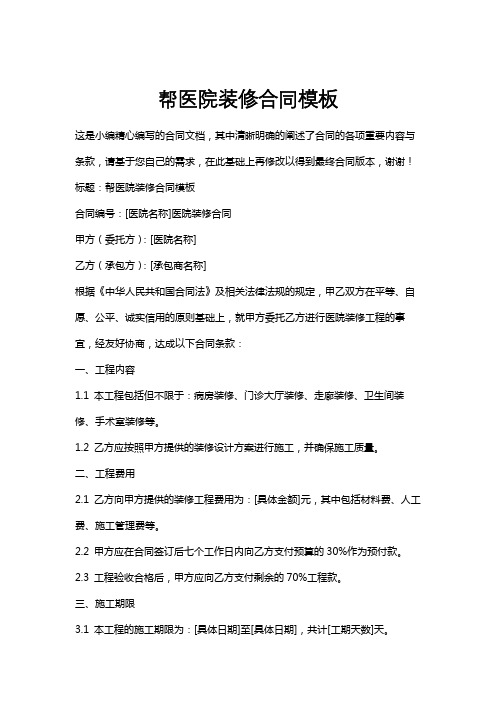 帮医院装修合同模板

这是小编精心编写的合同文档，其中清晰明确的阐述了合同的各项重要内容与条款，请基于您自己的需求，在此基础上再修改以得到最终合同版本，谢谢！

标题：帮医院装修合同模板

合同编号：[医院名称]医院装修合同

甲方（委托方）：[医院名称]

乙方（承包方）：[承包商名称]

根据《中华人民共和国合同法》及相关法律法规的规定，甲乙双方在平等、自愿、公平、诚实信用的原则基础上，就甲方委托乙方进行医院装修工程的事宜，经友好协商，达成以下合同条款：

一、工程内容

1.1 本工程包括但不限于：病房装修、门诊大厅装修、走廊装修、卫生间装修、手术室装修等。

1.2 乙方应按照甲方提供的装修设计方案进行施工，并确保施工质量。

二、工程费用

2.1 乙方向甲方提供的装修工程费用为：[具体金额]元，其中包括材料费、人工费、施工管理费等。

2.2 甲方应在合同签订后七个工作日内向乙方支付预算的 30%作为预付款。

2.3 工程验收合格后，甲方应向乙方支付剩余的 70%工程款。

三、施工期限

3.1 本工程的施工期限为：[具体日期]至[具体日期]，共计[工期天数]天。